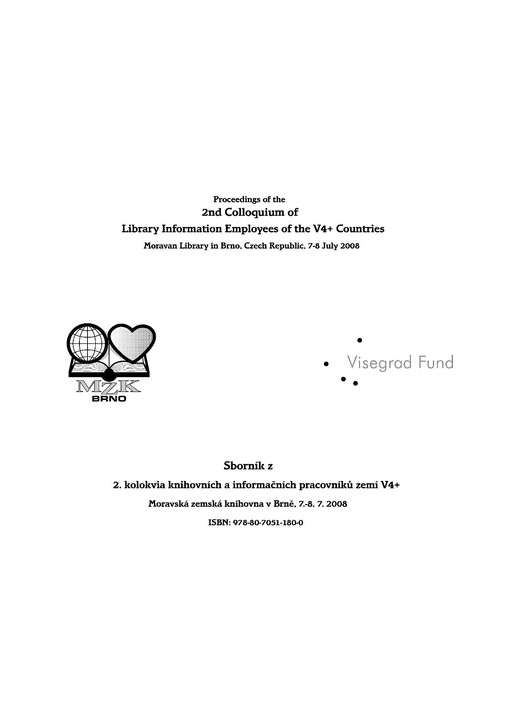 Proceedings of the

2nd Colloquium of

Library Information Employees of the V4+ Countries

Moravan Library in Brno, Czech Republic, 7-8 July 2008

MZK
BRNO

Visegrad Fund

Sborník z

2. kolokvia knihovních a informačních pracovníků zemí V4+

Moravská zemská knihovna v Brně, 7.-8. 7. 2008

ISBN: 978-80-7051-180-0